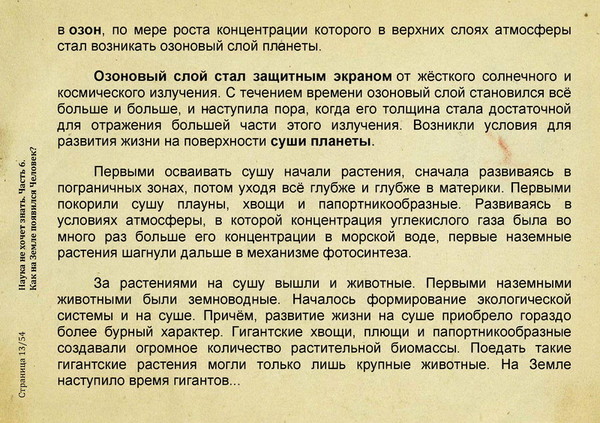 в озон, по мере роста концентрации которого в верхних слоях атмосферы стал возникать озоновый слой планеты.

Озоновый слой стал защитным экраном от жёсткого солнечного и космического излучения. С течением времени озоновый слой становился всё больше и больше, и наступила пора, когда его толщина стала достаточной для отражения большей части этого излучения. Возникли условия для развития жизни на поверхности суши планеты.

Первыми осваивать сушу начали растения, сначала развиваясь в пограничных зонах, потом уходя всё глубже и глубже в материки. Первыми покорили сушу плауны, хвощи и папортникообразные. Развиваясь в условиях атмосферы, в которой концентрация углекислого газа была во много раз больше его концентрации в морской воде, первые наземные растения шагнули дальше в механизме фотосинтеза.

За растениями на сушу вышли и животные. Первыми наземными животными были земноводные. Началось формирование экологической системы и на суше. Причём, развитие жизни на суше приобрело гораздо более бурный характер. Гигантские хвощи, плющи и папортникообразные создавали огромное количество растительной биомассы. Поедать такие гигантские растения могли только лишь крупные животные. На Земле наступило время гигантов...

Наука не хочет знать. Часть 6.
Как на Земле появился Человек?

Страница 13/54